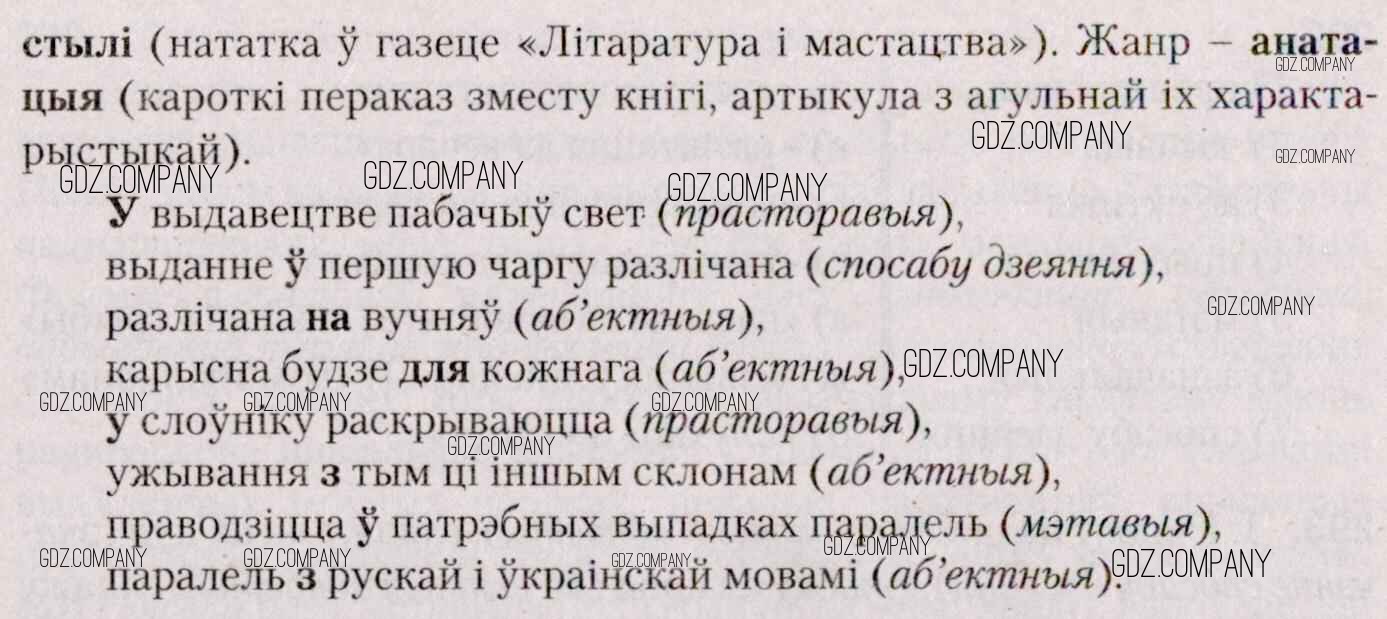 стылі (нататка ў газеце «Літаратура і мастацтва»). Жанр – анатацыя (кароткі пераказ зместу кнігі, артыкула з агульнай іх характарыстыкай).

У выдавецтве пабачыў свет (прасторавыя),
выданне ў першую чаргу разлічана (спосабу дзеяння),
разлічана на вучняў (аб'ектныя),
карысна будзе для кожнага (аб'ектныя),
у слоўніку раскрываюцца (прасторавыя),
ужывання з тым ці іншым склонам (аб'ектныя),
праводзіцца ў патрэбных выпадках паралель (мэтавыя),
паралель з рускай і ўкраінскай мовамі (аб'ектныя).

GDZ.COMPANY